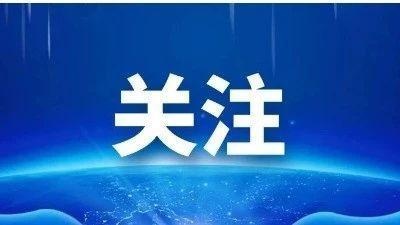 关注